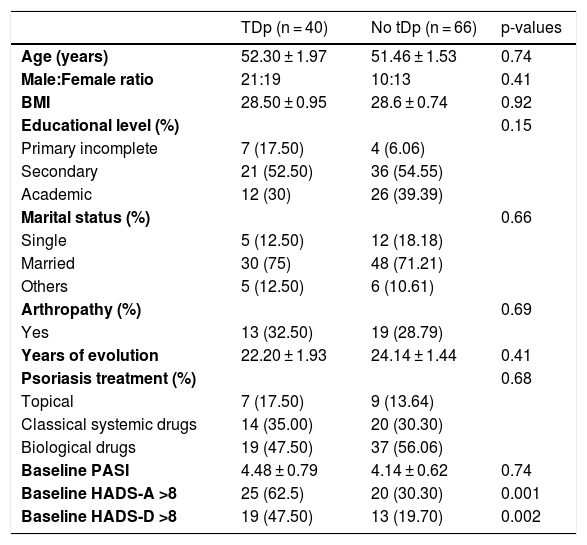 |  | TDp (n = 40) | No tDp (n = 66) | p-values |
|---|---|---|---|
| **Age (years)** | 52.30 ± 1.97 | 51.46 ± 1.53 | 0.74 |
| **Male:Female ratio** | 21:19 | 10:13 | 0.41 |
| **BMI** | 28.50 ± 0.95 | 28.6 ± 0.74 | 0.92 |
| **Educational level (%)** |  |  | 0.15 |
| Primary incomplete | 7 (17.50) | 4 (6.06) |  |
| Secondary | 21 (52.50) | 36 (54.55) |  |
| Academic | 12 (30) | 26 (39.39) |  |
| **Marital status (%)** |  |  | 0.66 |
| Single | 5 (12.50) | 12 (18.18) |  |
| Married | 30 (75) | 48 (71.21) |  |
| Others | 5 (12.50) | 6 (10.61) |  |
| **Arthropathy (%)** |  |  | 0.69 |
| Yes | 13 (32.50) | 19 (28.79) |  |
| **Years of evolution** | 22.20 ± 1.93 | 24.14 ± 1.44 | 0.41 |
| **Psoriasis treatment (%)** |  |  | 0.68 |
| Topical | 7 (17.50) | 9 (13.64) |  |
| Classical systemic drugs | 14 (35.00) | 20 (30.30) |  |
| Biological drugs | 19 (47.50) | 37 (56.06) |  |
| **Baseline PASI** | 4.48 ± 0.79 | 4.14 ± 0.62 | 0.74 |
| **Baseline HADS-A >8** | 25 (62.5) | 20 (30.30) | 0.001 |
| **Baseline HADS-D >8** | 19 (47.50) | 13 (19.70) | 0.002 |